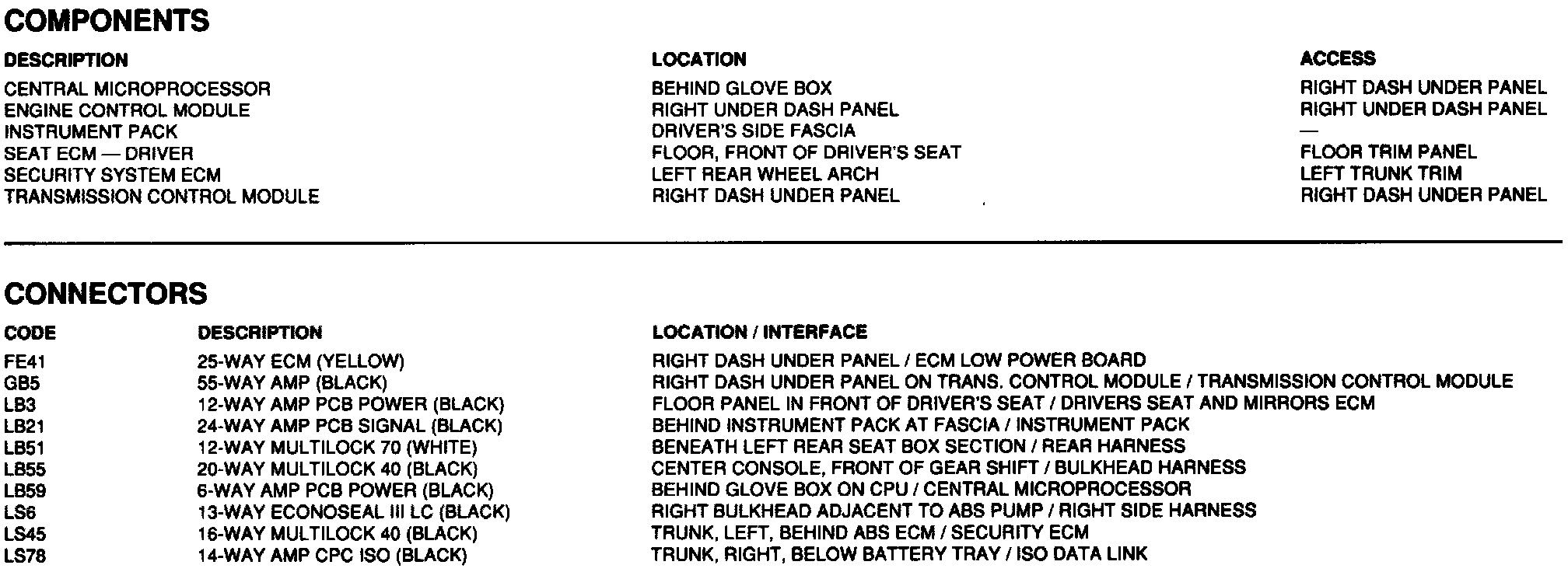 COMPONENTS

| DESCRIPTION | LOCATION | ACCESS |
|---|---|---|
| CENTRAL MICROPROCESSOR | BEHIND GLOVE BOX | RIGHT DASH UNDER PANEL |
| ENGINE CONTROL MODULE | RIGHT UNDER DASH PANEL | RIGHT UNDER DASH PANEL |
| INSTRUMENT PACK | DRIVER'S SIDE FASCIA | — |
| SEAT ECM — DRIVER | FLOOR, FRONT OF DRIVER'S SEAT | FLOOR TRIM PANEL |
| SECURITY SYSTEM ECM | LEFT REAR WHEEL ARCH | LEFT TRUNK TRIM |
| TRANSMISSION CONTROL MODULE | RIGHT DASH UNDER PANEL | RIGHT DASH UNDER PANEL |

CONNECTORS

| CODE | DESCRIPTION | LOCATION / INTERFACE |
|---|---|---|
| FE41 | 25-WAY ECM (YELLOW) | RIGHT DASH UNDER PANEL / ECM LOW POWER BOARD |
| GB5 | 55-WAY AMP (BLACK) | RIGHT DASH UNDER PANEL ON TRANS. CONTROL MODULE / TRANSMISSION CONTROL MODULE |
| LB3 | 12-WAY AMP PCB POWER (BLACK) | FLOOR PANEL IN FRONT OF DRIVER'S SEAT / DRIVERS SEAT AND MIRRORS ECM |
| LB21 | 24-WAY AMP PCB SIGNAL (BLACK) | BEHIND INSTRUMENT PACK AT FASCIA / INSTRUMENT PACK |
| LB51 | 12-WAY MULTILOCK 70 (WHITE) | BENEATH LEFT REAR SEAT BOX SECTION / REAR HARNESS |
| LB55 | 20-WAY MULTILOCK 40 (BLACK) | CENTER CONSOLE, FRONT OF GEAR SHIFT / BULKHEAD HARNESS |
| LB59 | 6-WAY AMP PCB POWER (BLACK) | BEHIND GLOVE BOX ON CPU / CENTRAL MICROPROCESSOR |
| LS6 | 13-WAY ECONOSEAL III LC (BLACK) | RIGHT BULKHEAD ADJACENT TO ABS PUMP / RIGHT SIDE HARNESS |
| LS45 | 16-WAY MULTILOCK 40 (BLACK) | TRUNK, LEFT, BEHIND ABS ECM / SECURITY ECM |
| LS78 | 14-WAY AMP CPC ISO (BLACK) | TRUNK, RIGHT, BELOW BATTERY TRAY / ISO DATA LINK |